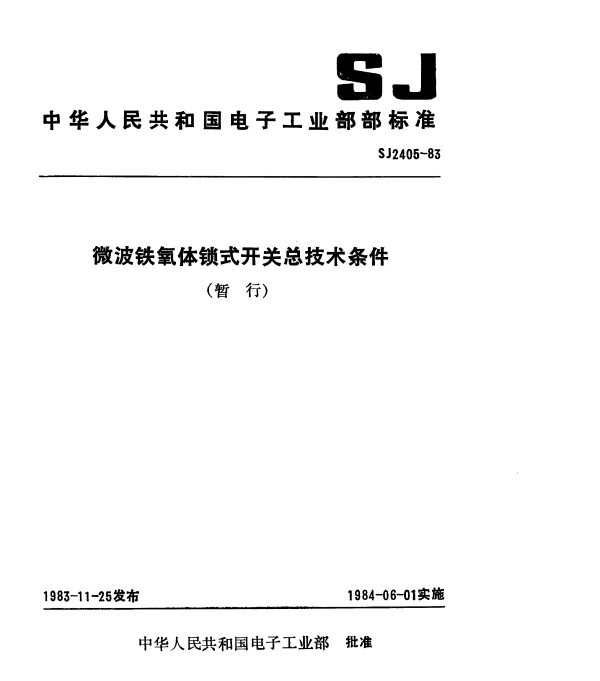 SJ

中华人民共和国电子工业部部标准

SJ2405-83

微波铁氧体锁式开关总技术条件

（暂　行）

1983-11-25发布

1984-06-01实施

中华人民共和国电子工业部　批准